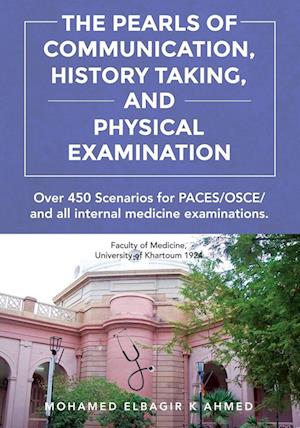 THE PEARLS OF COMMUNICATION, HISTORY TAKING, AND PHYSICAL EXAMINATION

Over 450 Scenarios for PACES/OSCE/ and all internal medicine examinations.

Faculty of Medicine, University of Khartoum 1924

MOHAMED ELBAGIR K AHMED